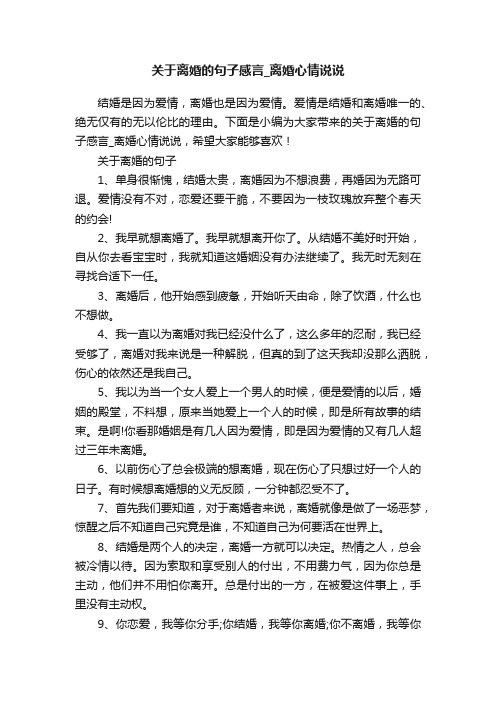 关于离婚的句子感言_离婚心情说说

结婚是因为爱情，离婚也是因为爱情。爱情是结婚和离婚唯一的、绝无仅有的无以伦比的理由。下面是小编为大家带来的关于离婚的句子感言_离婚心情说说，希望大家能够喜欢！

关于离婚的句子

1、单身很惭愧，结婚太贵，离婚因为不想浪费，再婚因为无路可退。爱情没有不对，恋爱还要干脆，不要因为一枝玫瑰放弃整个春天的约会!

2、我早就想离婚了。我早就想离开你了。从结婚不美好时开始，自从你去看宝宝时，我就知道这婚姻没有办法继续了。我无时无刻在寻找合适下一任。

3、离婚后，他开始感到疲惫，开始听天由命，除了饮酒，什么也不想做。

4、我一直以为离婚对我已经没什么了，这么多年的忍耐，我已经受够了，离婚对我来说是一种解脱，但真的到了这天我却没那么洒脱，伤心的依然还是我自己。

5、我以为当一个女人爱上一个男人的时候，便是爱情的以后，婚姻的殿堂，不料想，原来当她爱上一个人的时候，即是所有故事的结束。是啊!你看那婚姻是有几人因为爱情，即是因为爱情的又有几人超过三年未离婚。

6、以前伤心了总会极端的想离婚，现在伤心了只想过好一个人的日子。有时候想离婚想的义无反顾，一分钟都忍受不了。

7、首先我们要知道，对于离婚者来说，离婚就像是做了一场恶梦，惊醒之后不知道自己究竟是谁，不知道自己为何要活在世界上。

8、结婚是两个人的决定，离婚一方就可以决定。热情之人，总会被冷情以待。因为索取和享受别人的付出，不用费力气，因为你总是主动，他们并不用怕你离开。总是付出的一方，在被爱这件事上，手里没有主动权。

9、你恋爱，我等你分手;你结婚，我等你离婚;你不离婚，我等你